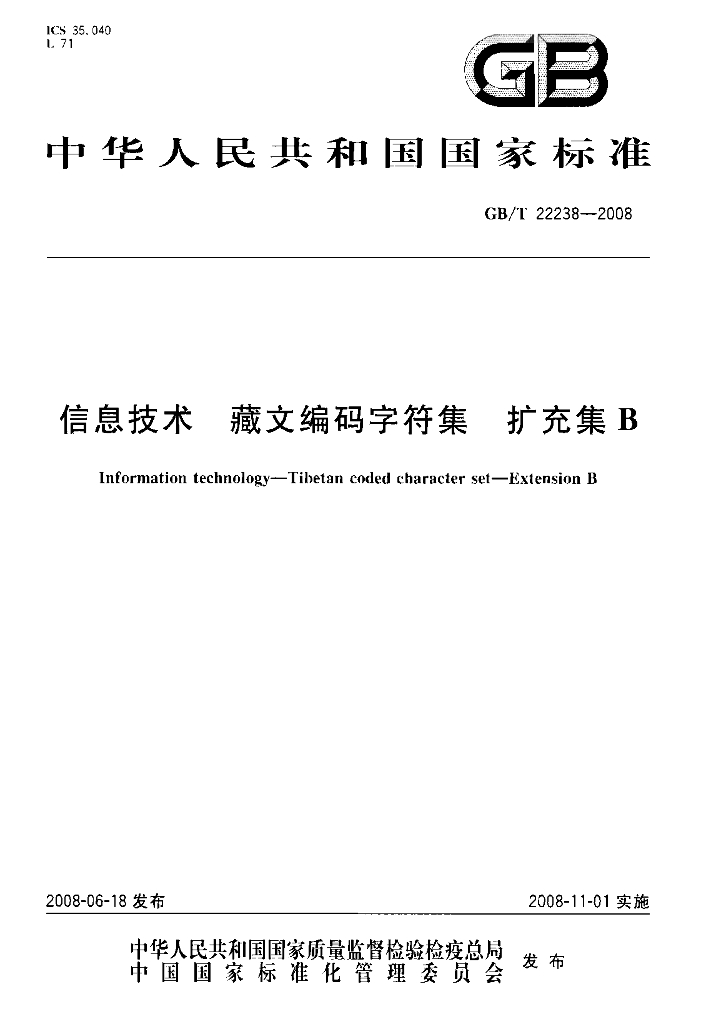 ICS 35.040
L 71

GB

中华人民共和国国家标准

GB/T 22238—2008

信息技术 藏文编码字符集 扩充集B

Information technology—Tibetan coded character set—Extension B

2008-06-18发布

2008-11-01实施

中华人民共和国国家质量监督检验检疫总局
中国国家标准化管理委员会
发布